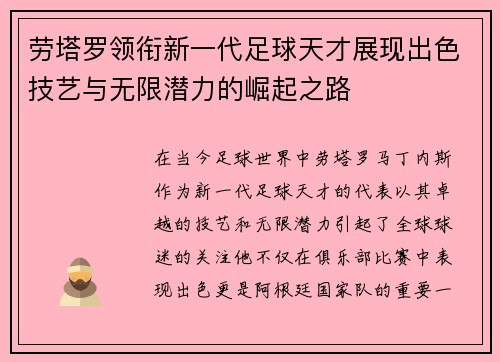 劳塔罗领衔新一代足球天才展现出色技艺与无限潜力的崛起之路

在当今足球世界中劳塔罗马丁内斯作为新一代足球天才的代表以其卓越的技艺和无限潜力引起了全球球迷的关注他不仅在俱乐部比赛中表现出色更是阿根廷国家队的重要一